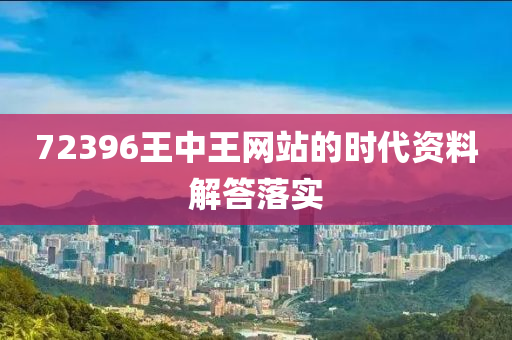 72396王中王网站的时代资料解答落实